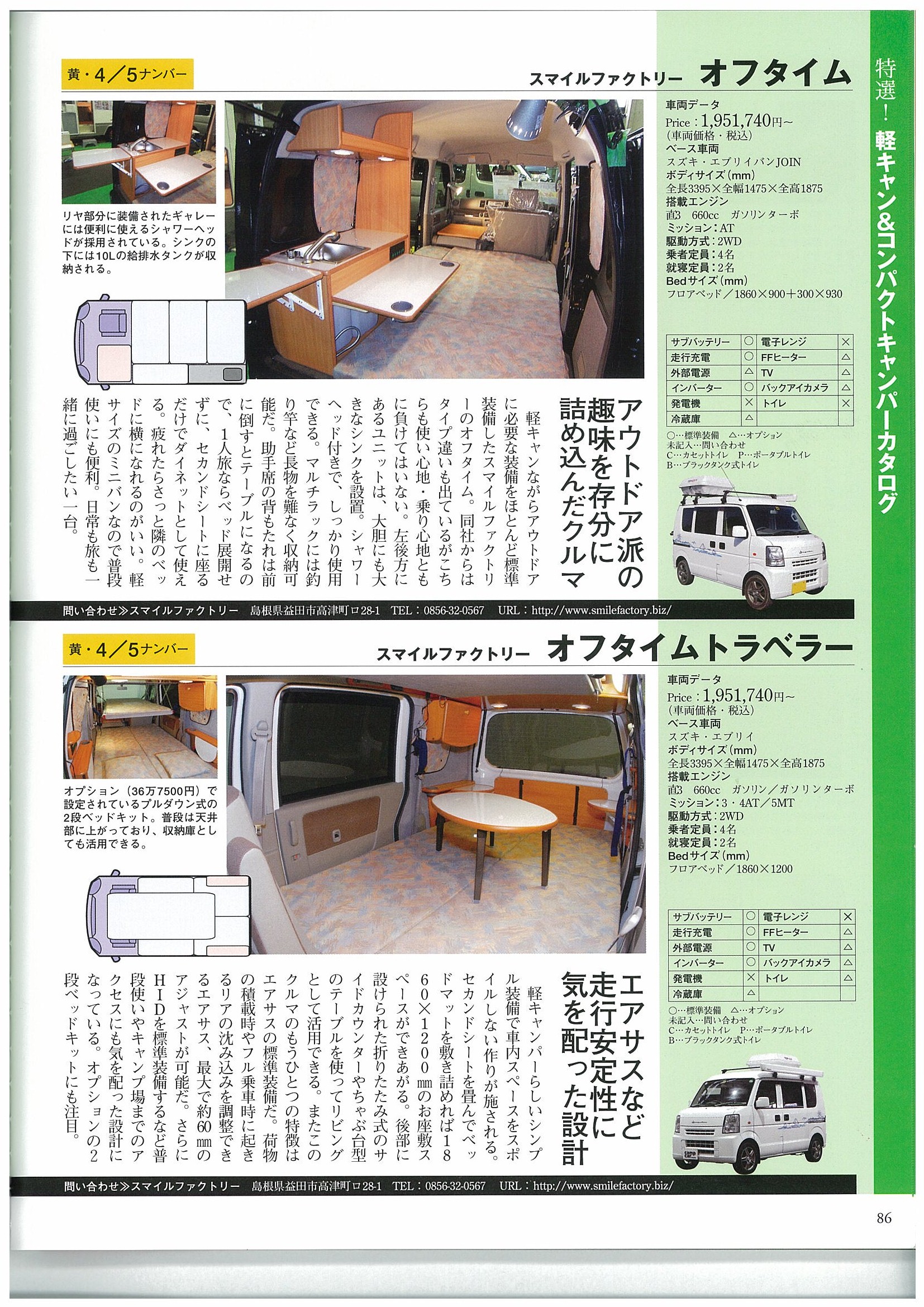 特選！ 軽キャン&コンパクトキャンパーカタログ

黄・4／5ナンバー

スマイルファクトリー オフタイム

リヤ部分に装備されたギャレーには便利に使えるシャワーヘッドが採用されている。シンクの下には10Lの給排水タンクが収納される。

車両データ
Price：1,951,740円～
(車両価格・税込)
ベース車両
スズキ・エブリイバンJOIN
ボディサイズ(mm)
全長3395×全幅1475×全高1875
搭載エンジン
直3 660cc ガソリンターボ
ミッション：AT
駆動方式：2WD
乗者定員：4名
就寝定員：2名
Bedサイズ(mm)
フロアベッド／1860×900＋300×930

| サブバッテリー | ○ | 電子レンジ | × |
|---|---|---|---|
| 走行充電 | ○ | FFヒーター | △ |
| 外部電源 | △ | TV | △ |
| インバーター | ○ | バックアイカメラ | △ |
| 発電機 | × | トイレ | × |
| 冷蔵庫 | △ | | |

○…標準装備 △…オプション
未記入…問い合わせ
C…カセットトイレ P…ポータブルトイレ
B…ブラックタンク式トイレ

アウトドア派の趣味を存分に詰め込んだクルマ

軽キャンながらアウトドアに必要な装備をほとんど標準装備したスマイルファクトリーのオフタイム。同社からはタイプ違いも出ているがこちらも使い心地・乗り心地ともに負けてはいない。左後方にあるユニットは、大胆にも大きなシンクを設置。シャワーヘッド付きで、しっかり使用できる。マルチラックには釣り竿など長物を難なく収納可能だ。助手席の背もたれは前に倒すとテーブルになるので、1人旅ならベッド展開せずに、セカンドシートに座るだけでダイネットとして使える。疲れたらさっと隣のベッドに横になれるのがいい。軽サイズのミニバンなので普段使いにも便利。日常も旅も一緒に過ごしたい一台。

問い合わせ≫スマイルファクトリー 島根県益田市高津町ロ28-1 TEL：0856-32-0567 URL：http://www.smilefactory.biz/

黄・4／5ナンバー

スマイルファクトリー オフタイムトラベラー

オプション（36万7500円）で設定されているプルダウン式の2段ベッドキット。普段は天井部に上がっており、収納庫としても活用できる。

車両データ
Price：1,951,740円～
(車両価格・税込)
ベース車両
スズキ・エブリイ
ボディサイズ(mm)
全長3395×全幅1475×全高1875
搭載エンジン
直3 660cc ガソリン／ガソリンターボ
ミッション：3・4AT／5MT
駆動方式：2WD
乗者定員：4名
就寝定員：2名
Bedサイズ(mm)
フロアベッド／1860×1200

| サブバッテリー | ○ | 電子レンジ | × |
|---|---|---|---|
| 走行充電 | ○ | FFヒーター | △ |
| 外部電源 | ○ | TV | △ |
| インバーター | ○ | バックアイカメラ | △ |
| 発電機 | × | トイレ | △ |
| 冷蔵庫 | △ | | |

○…標準装備 △…オプション
未記入…問い合わせ
C…カセットトイレ P…ポータブルトイレ
B…ブラックタンク式トイレ

エアサスなど走行安定性に気を配った設計

軽キャンパーらしいシンプル装備で車内スペースをスポイルしない作りが施される。セカンドシートを畳んでベッドマットを敷き詰めれば1860×1200㎜のお座敷スペースができあがる。後部に設けられた折りたたみ式のサイドカウンターやちゃぶ台型のテーブルを使ってリビングとして活用できる。またこのクルマのもうひとつの特徴はエアサスの標準装備だ。荷物の積載時やフル乗車時に起きるリアの沈み込みを調整できるエアサス、最大で約60㎜のアジャストが可能だ。さらにHIDを標準装備するなど普段使いやキャンプ場までのアクセスにも気を配った設計になっている。オプションの2段ベッドキットにも注目。

問い合わせ≫スマイルファクトリー 島根県益田市高津町ロ28-1 TEL：0856-32-0567 URL：http://www.smilefactory.biz/

86